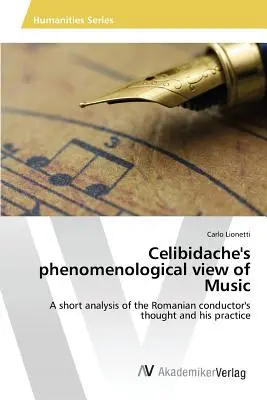 Humanities Series

3

Carlo Lionetti

Celibidache's phenomenological view of Music

A short analysis of the Romanian conductor's thought and his practice

AV AkademikerVerlag